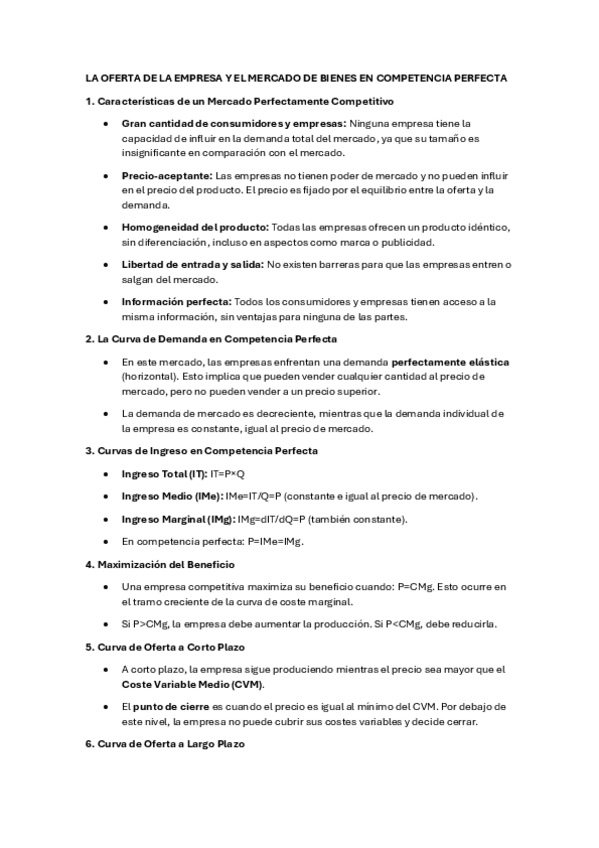 LA OFERTA DE LA EMPRESA Y EL MERCADO DE BIENES EN COMPETENCIA PERFECTA

1. Características de un Mercado Perfectamente Competitivo

• Gran cantidad de consumidores y empresas: Ninguna empresa tiene la capacidad de influir en la demanda total del mercado, ya que su tamaño es insignificante en comparación con el mercado.

• Precio-aceptante: Las empresas no tienen poder de mercado y no pueden influir en el precio del producto. El precio es fijado por el equilibrio entre la oferta y la demanda.

• Homogeneidad del producto: Todas las empresas ofrecen un producto idéntico, sin diferenciación, incluso en aspectos como marca o publicidad.

• Libertad de entrada y salida: No existen barreras para que las empresas entren o salgan del mercado.

• Información perfecta: Todos los consumidores y empresas tienen acceso a la misma información, sin ventajas para ninguna de las partes.

2. La Curva de Demanda en Competencia Perfecta

• En este mercado, las empresas enfrentan una demanda perfectamente elástica (horizontal). Esto implica que pueden vender cualquier cantidad al precio de mercado, pero no pueden vender a un precio superior.

• La demanda de mercado es decreciente, mientras que la demanda individual de la empresa es constante, igual al precio de mercado.

3. Curvas de Ingreso en Competencia Perfecta

• Ingreso Total (IT): IT=P×Q

• Ingreso Medio (IMe): IMe=IT/Q=P (constante e igual al precio de mercado).

• Ingreso Marginal (IMg): IMg=dIT/dQ=P (también constante).

• En competencia perfecta: P=IMe=IMg.

4. Maximización del Beneficio

• Una empresa competitiva maximiza su beneficio cuando: P=CMg. Esto ocurre en el tramo creciente de la curva de coste marginal.

• Si P>CMg, la empresa debe aumentar la producción. Si P<CMg, debe reducirla.

5. Curva de Oferta a Corto Plazo

• A corto plazo, la empresa sigue produciendo mientras el precio sea mayor que el Coste Variable Medio (CVM).

• El punto de cierre es cuando el precio es igual al mínimo del CVM. Por debajo de este nivel, la empresa no puede cubrir sus costes variables y decide cerrar.

6. Curva de Oferta a Largo Plazo